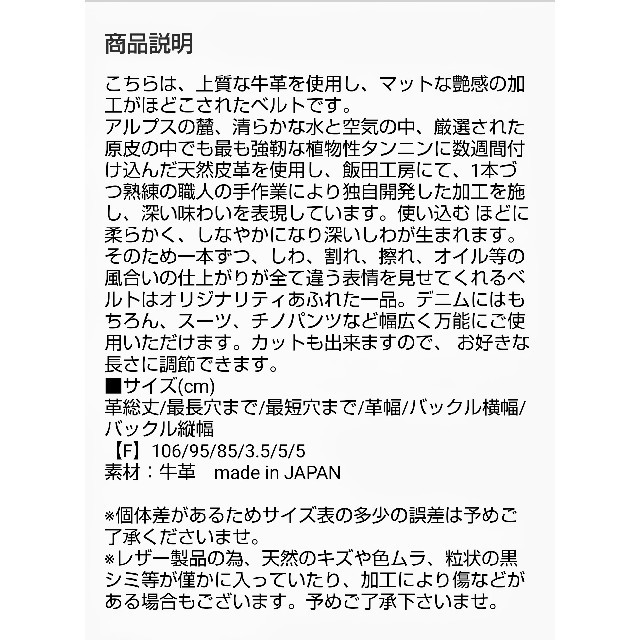 商品説明

こちらは、上質な牛革を使用し、マットな艶感の加工がほどこされたベルトです。
アルプスの麓、清らかな水と空気の中、厳選された原皮の中でも最も強靭な植物性タンニンに数週間付け込んだ天然皮革を使用し、飯田工房にて、1本づつ熟練の職人の手作業により独自開発した加工を施し、深い味わいを表現しています。使い込む ほどに柔らかく、しなやかになり深いしわが生まれます。
そのため一本ずつ、しわ、割れ、擦れ、オイル等の風合いの仕上がりが全て違う表情を見せてくれるベルトはオリジナリティあふれた一品。デニムにはもちろん、スーツ、チノパンツなど幅広く万能にご使用いただけます。カットも出来ますので、 お好きな長さに調節できます。
■サイズ(cm)
革総丈/最長穴まで/最短穴まで/革幅/バックル横幅/バックル縦幅
【F】106/95/85/3.5/5/5
素材：牛革 made in JAPAN

※個体差があるためサイズ表の多少の誤差は予めご了承くださいませ。
※レザー製品の為、天然のキズや色ムラ、粒状の黒シミ等が僅かに入っていたり、加工により傷などがある場合もございます。予めご了承下さいませ。